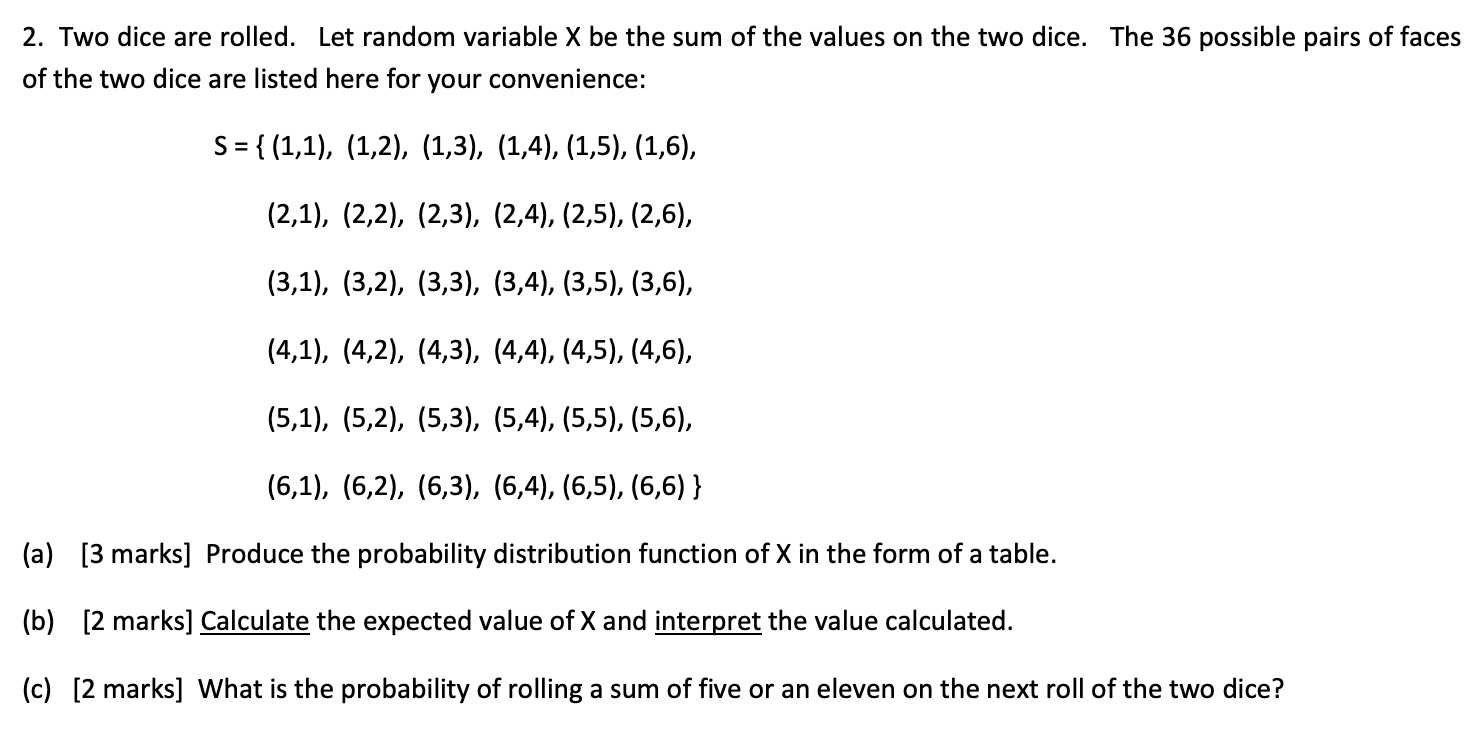 2. Two dice are rolled. Let random variable X be the sum of the values on the two dice. The 36 possible pairs of faces of the two dice are listed here for your convenience:

S = { (1,1), (1,2), (1,3), (1,4), (1,5), (1,6),

(2,1), (2,2), (2,3), (2,4), (2,5), (2,6),

(3,1), (3,2), (3,3), (3,4), (3,5), (3,6),

(4,1), (4,2), (4,3), (4,4), (4,5), (4,6),

(5,1), (5,2), (5,3), (5,4), (5,5), (5,6),

(6,1), (6,2), (6,3), (6,4), (6,5), (6,6) }

(a) [3 marks] Produce the probability distribution function of X in the form of a table.

(b) [2 marks] Calculate the expected value of X and interpret the value calculated.

(c) [2 marks] What is the probability of rolling a sum of five or an eleven on the next roll of the two dice?